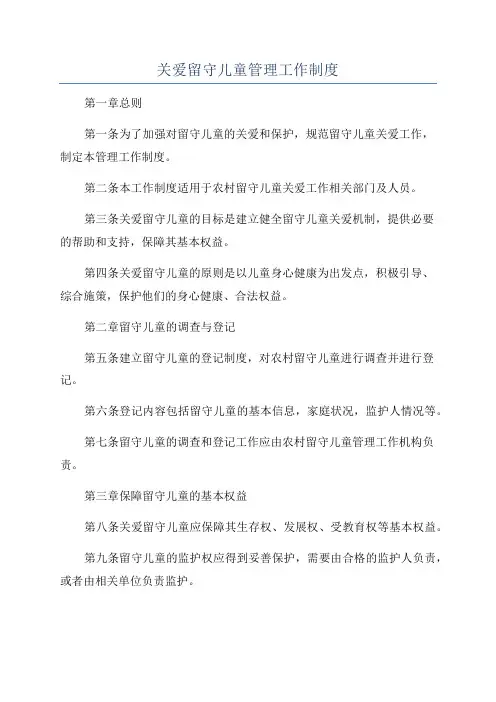 关爱留守儿童管理工作制度

第一章总则

第一条为了加强对留守儿童的关爱和保护，规范留守儿童关爱工作，制定本管理工作制度。

第二条本工作制度适用于农村留守儿童关爱工作相关部门及人员。

第三条关爱留守儿童的目标是建立健全留守儿童关爱机制，提供必要的帮助和支持，保障其基本权益。

第四条关爱留守儿童的原则是以儿童身心健康为出发点，积极引导、综合施策，保护他们的身心健康、合法权益。

第二章留守儿童的调查与登记

第五条建立留守儿童的登记制度，对农村留守儿童进行调查并进行登记。

第六条登记内容包括留守儿童的基本信息，家庭状况，监护人情况等。

第七条留守儿童的调查和登记工作应由农村留守儿童管理工作机构负责。

第三章保障留守儿童的基本权益

第八条关爱留守儿童应保障其生存权、发展权、受教育权等基本权益。

第九条留守儿童的监护权应得到妥善保护，需要由合格的监护人负责，或者由相关单位负责监护。